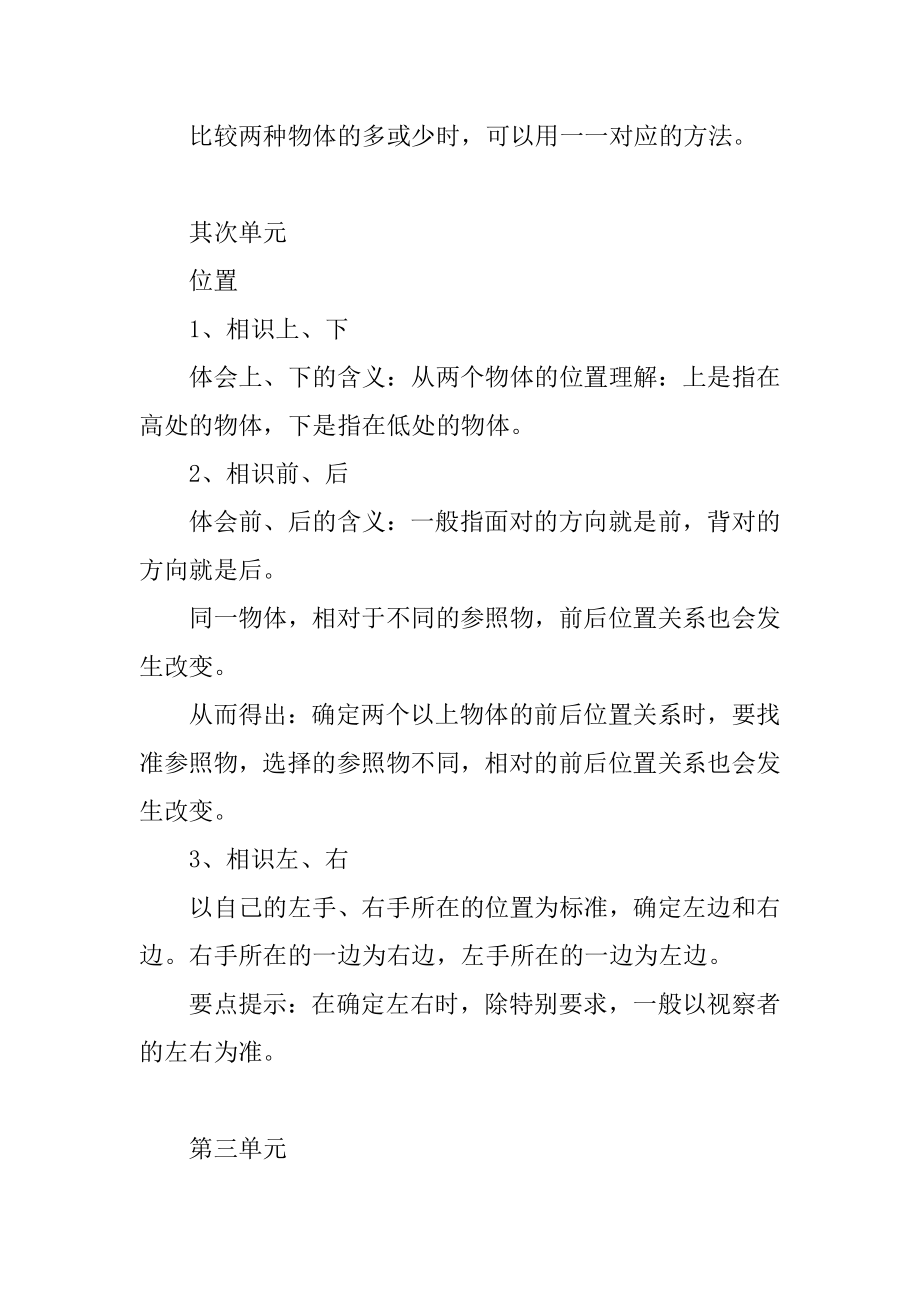 比较两种物体的多或少时，可以用一一对应的方法。

其次单元

位置

1、相识上、下

体会上、下的含义：从两个物体的位置理解：上是指在高处的物体，下是指在低处的物体。

2、相识前、后

体会前、后的含义：一般指面对的方向就是前，背对的方向就是后。

同一物体，相对于不同的参照物，前后位置关系也会发生改变。

从而得出：确定两个以上物体的前后位置关系时，要找准参照物，选择的参照物不同，相对的前后位置关系也会发生改变。

3、相识左、右

以自己的左手、右手所在的位置为标准，确定左边和右边。右手所在的一边为右边，左手所在的一边为左边。

要点提示：在确定左右时，除特别要求，一般以视察者的左右为准。

第三单元